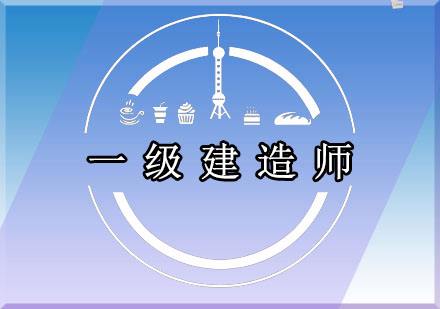 一级建造师